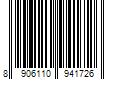 8 906110 941726